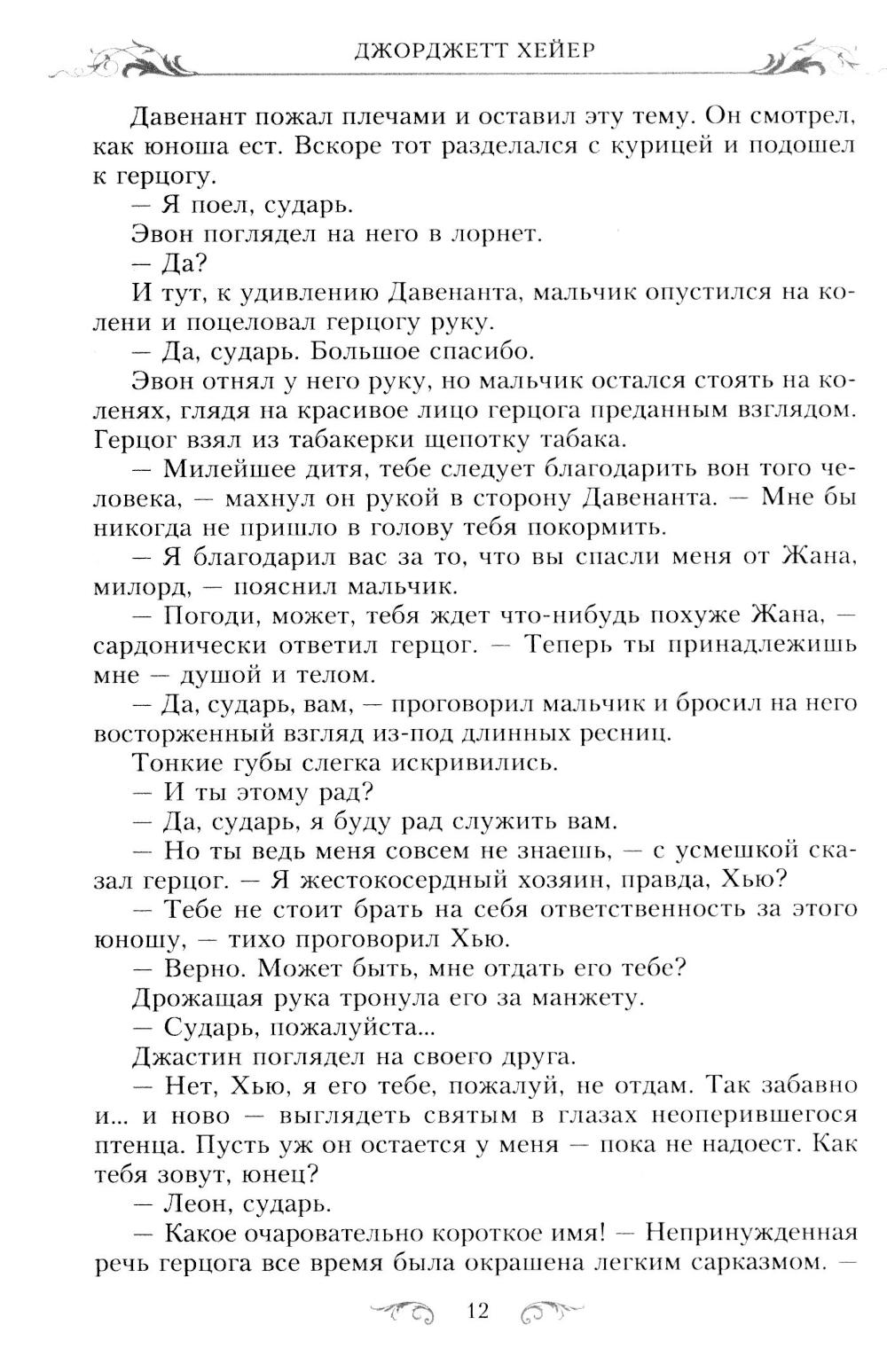 ДЖОРДЖЕТТ ХЕЙЕР

Давенант пожал плечами и оставил эту тему. Он смотрел, как юноша ест. Вскоре тот разделался с курицей и подошел к герцогу.

— Я поел, сударь.

Эвон поглядел на него в лорнет.

— Да?

И тут, к удивлению Давенанта, мальчик опустился на колени и поцеловал герцогу руку.

— Да, сударь. Большое спасибо.

Эвон отнял у него руку, но мальчик остался стоять на коленях, глядя на красивое лицо герцога преданным взглядом. Герцог взял из табакерки щепотку табака.

— Милейшее дитя, тебе следует благодарить вон того человека, — махнул он рукой в сторону Давенанта. — Мне бы никогда не пришло в голову тебя покормить.

— Я благодарил вас за то, что вы спасли меня от Жана, милорд, — пояснил мальчик.

— Погоди, может, тебя ждет что-нибудь похуже Жана, — сардонически ответил герцог. — Теперь ты принадлежишь мне — душой и телом.

— Да, сударь, вам, — проговорил мальчик и бросил на него восторженный взгляд из-под длинных ресниц.

Тонкие губы слегка искривились.

— И ты этому рад?

— Да, сударь, я буду рад служить вам.

— Но ты ведь меня совсем не знаешь, — с усмешкой сказал герцог. — Я жестокосердный хозяин, правда, Хью?

— Тебе не стоит брать на себя ответственность за этого юношу, — тихо проговорил Хью.

— Верно. Может быть, мне отдать его тебе?

Дрожащая рука тронула его за манжету.

— Сударь, пожалуйста...

Джастин поглядел на своего друга.

— Нет, Хью, я его тебе, пожалуй, не отдам. Так забавно и... и ново — выглядеть святым в глазах неоперившегося птенца. Пусть уж он остается у меня — пока не надоест. Как тебя зовут, юнец?

— Леон, сударь.

— Какое очаровательно короткое имя! — Непринужденная речь герцога все время была окрашена легким сарказмом. —

12